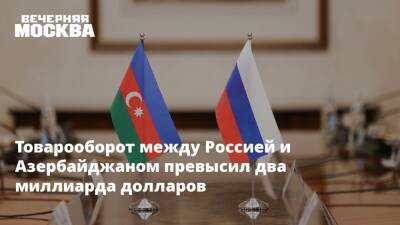 ВЕЧЕРНЯЯ
МОСКВА

Товарооборот между Россией и Азербайджаном превысил два миллиарда долларов